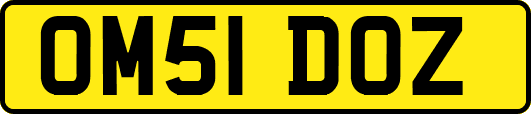 OM51 DOZ